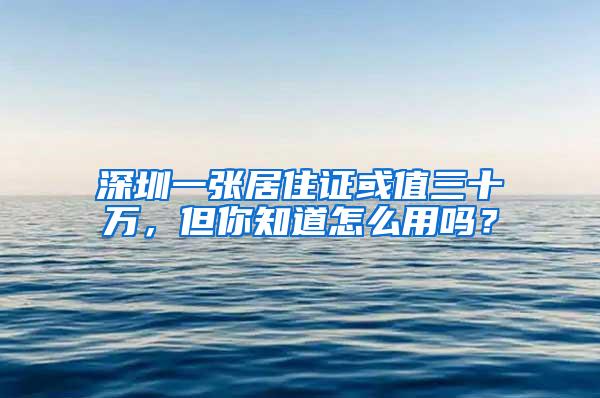 深圳一张居住证或值三十万，但你知道怎么用吗？